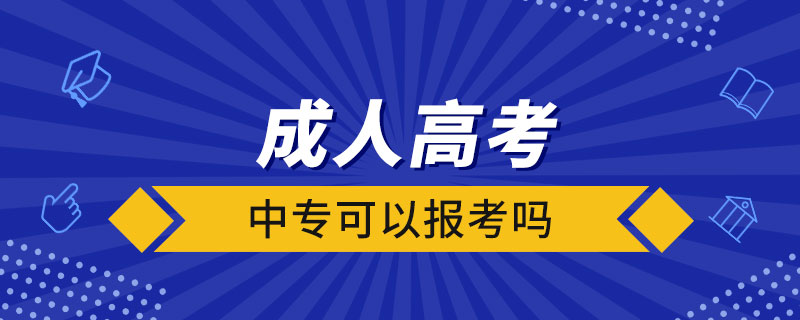 成人高考

中专可以报考吗